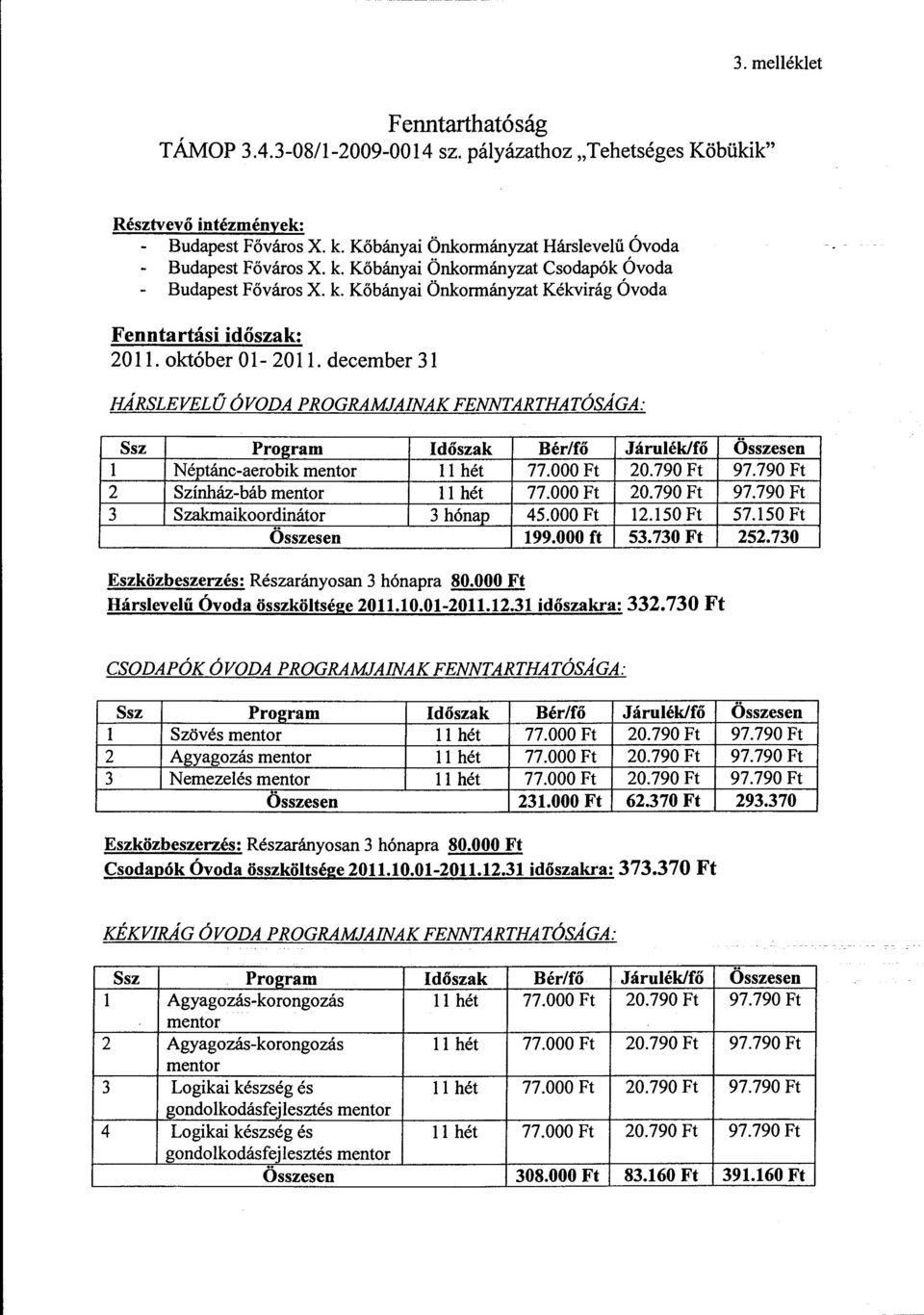 3. melléklet

Fenntarthatóság
TÁMOP 3.4.3-08/1-2009-0014 sz. pályázathoz „Tehetséges Köbükik"

Résztvevő intézmények:
- Budapest Főváros X. k. Kőbányai Önkormányzat Hárslevelű Óvoda
- Budapest Főváros X. k. Kőbányai Önkormányzat Csodapók Óvoda
- Budapest Főváros X. k. Kőbányai Önkormányzat Kékvirág Óvoda

Fenntartási időszak:
2011. október 01- 2011. december 31

HÁRSLEVELŰ ÓVODA PROGRAMJAINAK FENNTARTHATÓSÁGA:

| Ssz | Program | Időszak | Bér/fő | Járulék/fő | Összesen |
|---|---|---|---|---|---|
| 1 | Néptánc-aerobik mentor | 11 hét | 77.000 Ft | 20.790 Ft | 97.790 Ft |
| 2 | Színház-báb mentor | 11 hét | 77.000 Ft | 20.790 Ft | 97.790 Ft |
| 3 | Szakmaikoordinátor | 3 hónap | 45.000 Ft | 12.150 Ft | 57.150 Ft |
| | Összesen | | 199.000 ft | 53.730 Ft | 252.730 |

Eszközbeszerzés: Részarányosan 3 hónapra 80.000 Ft
Hárslevelű Óvoda összköltsége 2011.10.01-2011.12.31 időszakra: 332.730 Ft

CSODAPÓK ÓVODA PROGRAMJAINAK FENNTARTHATÓSÁGA:

| Ssz | Program | Időszak | Bér/fő | Járulék/fő | Összesen |
|---|---|---|---|---|---|
| 1 | Szövés mentor | 11 hét | 77.000 Ft | 20.790 Ft | 97.790 Ft |
| 2 | Agyagozás mentor | 11 hét | 77.000 Ft | 20.790 Ft | 97.790 Ft |
| 3 | Nemezelés mentor | 11 hét | 77.000 Ft | 20.790 Ft | 97.790 Ft |
| | Összesen | | 231.000 Ft | 62.370 Ft | 293.370 |

Eszközbeszerzés: Részarányosan 3 hónapra 80.000 Ft
Csodapók Óvoda összköltsége 2011.10.01-2011.12.31 időszakra: 373.370 Ft

KÉKVIRÁG ÓVODA PROGRAMJAINAK FENNTARTHATÓSÁGA:

| Ssz | Program | Időszak | Bér/fő | Járulék/fő | Összesen |
|---|---|---|---|---|---|
| 1 | Agyagozás-korongozás mentor | 11 hét | 77.000 Ft | 20.790 Ft | 97.790 Ft |
| 2 | Agyagozás-korongozás mentor | 11 hét | 77.000 Ft | 20.790 Ft | 97.790 Ft |
| 3 | Logikai készség és gondolkodásfejlesztés mentor | 11 hét | 77.000 Ft | 20.790 Ft | 97.790 Ft |
| 4 | Logikai készség és gondolkodásfejlesztés mentor | 11 hét | 77.000 Ft | 20.790 Ft | 97.790 Ft |
| | Összesen | | 308.000 Ft | 83.160 Ft | 391.160 Ft |